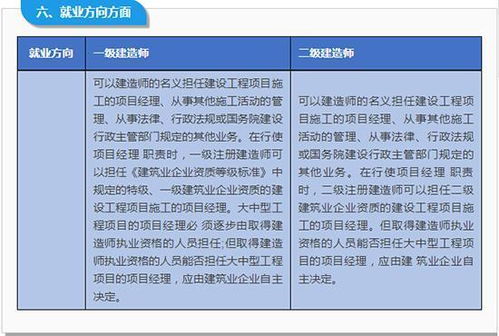 六、就业方向方面

| 就业方向 | 一级建造师 | 二级建造师 |
|---|---|---|
|  | 可以建造师的名义担任建设工程项目施工的项目经理、从事其他施工活动的管理、从事法律、行政法规或国务院建设行政主管部门规定的其他业务。在行使项目经理 职责时，一级注册建造师可以担任《建筑业企业资质等级标准》中规定的特级、一级建筑业企业资质的建设工程项目施工的项目经理。大中型工程项目的项目经理必 须逐步由取得建造师执业资格的人员担任;但取得建造师执业资格的人员能否担任大中型工程项目的项目经理，应由建筑业企业自主决定。 | 可以建造师的名义担任建设工程项目施工的项目经理、从事其他施工活动的管理、从事法律、行政法规或国务院建设行政主管部门规定的其他业务。在行使项目经理 职责时，二级注册建造师可以担任二级建筑业企业资质的建设工程项目施工的项目经理。但取得建造师执业资格的人员能否担任大中型工程项目的项目经理，应由建 筑业企业自主决定。 |